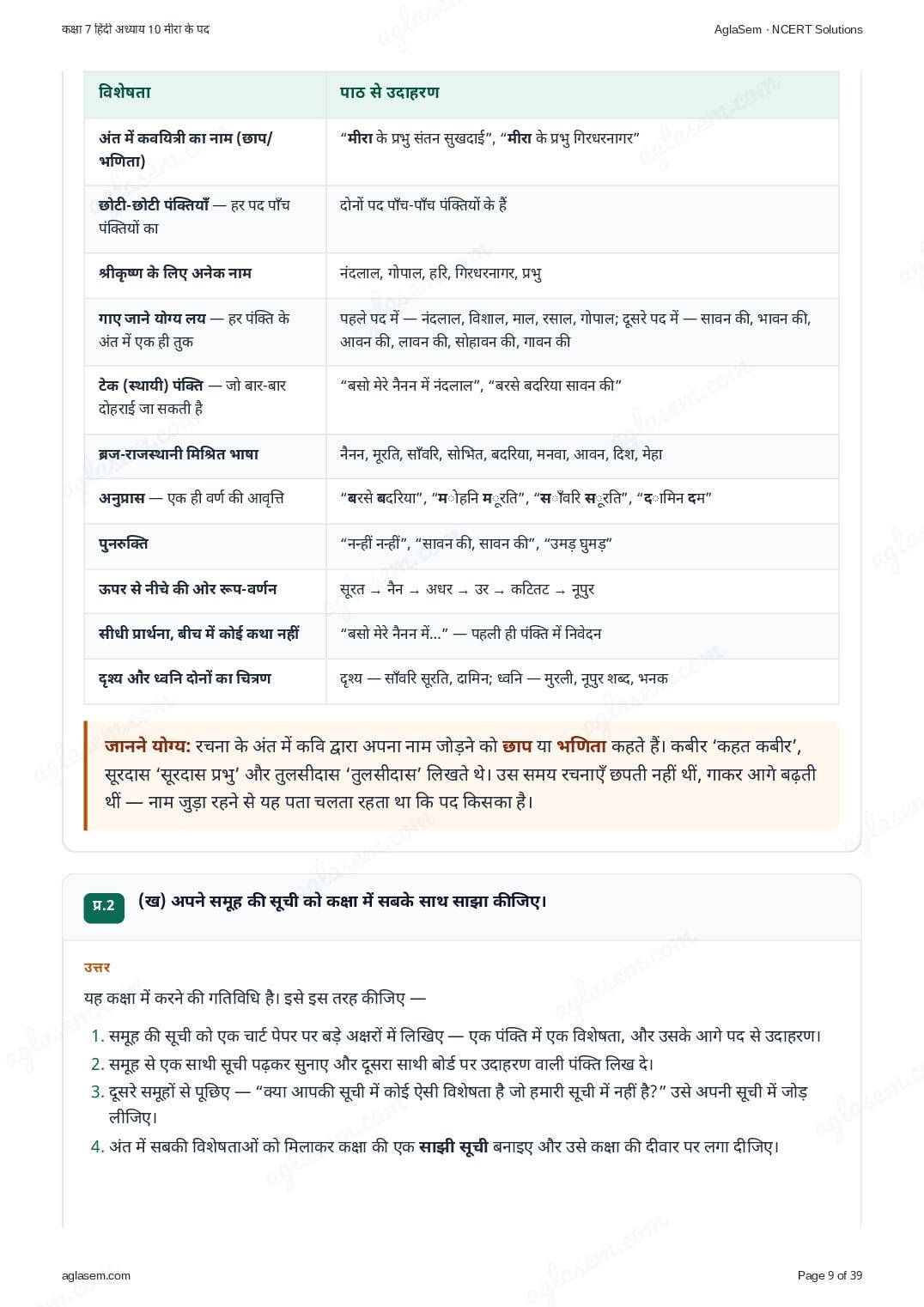 कक्षा 7 हिंदी अध्याय 10 मीरा के पद

AglaSem · NCERT Solutions

| विशेषता | पाठ से उदाहरण |
|---|---|
| अंत में कवयित्री का नाम (छाप/भणिता) | “मीरा के प्रभु संतन सुखदाई”, “मीरा के प्रभु गिरधरनागर” |
| छोटी-छोटी पंक्तियाँ — हर पद पाँच पंक्तियों का | दोनों पद पाँच-पाँच पंक्तियों के हैं |
| श्रीकृष्ण के लिए अनेक नाम | नंदलाल, गोपाल, हरि, गिरधरनागर, प्रभु |
| गाए जाने योग्य लय — हर पंक्ति के अंत में एक ही तुक | पहले पद में — नंदलाल, विशाल, माल, रसाल, गोपाल; दूसरे पद में — सावन की, भावन की, आवन की, लावन की, सोहावन की, गावन की |
| टेक (स्थायी) पंक्ति — जो बार-बार दोहराई जा सकती है | “बसो मेरे नैनन में नंदलाल”, “बरसे बदरिया सावन की” |
| ब्रज-राजस्थानी मिश्रित भाषा | नैनन, मूरति, साँवरि, सोभित, बदरिया, मनवा, आवन, दिश, मेहा |
| अनुप्रास — एक ही वर्ण की आवृत्ति | “बरसे बदरिया”, “मोहनि मूरति”, “साँवरि सूरति”, “दामिन दम” |
| पुनरुक्ति | “नन्हीं नन्हीं”, “सावन की, सावन की”, “उमड़ घुमड़” |
| ऊपर से नीचे की ओर रूप-वर्णन | सूरत → नैन → अधर → उर → कटितट → नूपुर |
| सीधी प्रार्थना, बीच में कोई कथा नहीं | “बसो मेरे नैनन में...” — पहली ही पंक्ति में निवेदन |
| दृश्य और ध्वनि दोनों का चित्रण | दृश्य — साँवरि सूरति, दामिन; ध्वनि — मुरली, नूपुर शब्द, भनक |

जानने योग्य: रचना के अंत में कवि द्वारा अपना नाम जोड़ने को छाप या भणिता कहते हैं। कबीर ‘कहत कबीर’, सूरदास ‘सूरदास प्रभु’ और तुलसीदास ‘तुलसीदास’ लिखते थे। उस समय रचनाएँ छपती नहीं थीं, गाकर आगे बढ़ती थीं — नाम जुड़ा रहने से यह पता चलता रहता था कि पद किसका है।

प्र.2 (ख) अपने समूह की सूची को कक्षा में सबके साथ साझा कीजिए।

उत्तर

यह कक्षा में करने की गतिविधि है। इसे इस तरह कीजिए —

1. समूह की सूची को एक चार्ट पेपर पर बड़े अक्षरों में लिखिए — एक पंक्ति में एक विशेषता, और उसके आगे पद से उदाहरण।
2. समूह से एक साथी सूची पढ़कर सुनाए और दूसरा साथी बोर्ड पर उदाहरण वाली पंक्ति लिख दे।
3. दूसरे समूहों से पूछिए — “क्या आपकी सूची में कोई ऐसी विशेषता है जो हमारी सूची में नहीं है?” उसे अपनी सूची में जोड़ लीजिए।
4. अंत में सबकी विशेषताओं को मिलाकर कक्षा की एक साझी सूची बनाइए और उसे कक्षा की दीवार पर लगा दीजिए।

aglasem.com

Page 9 of 39